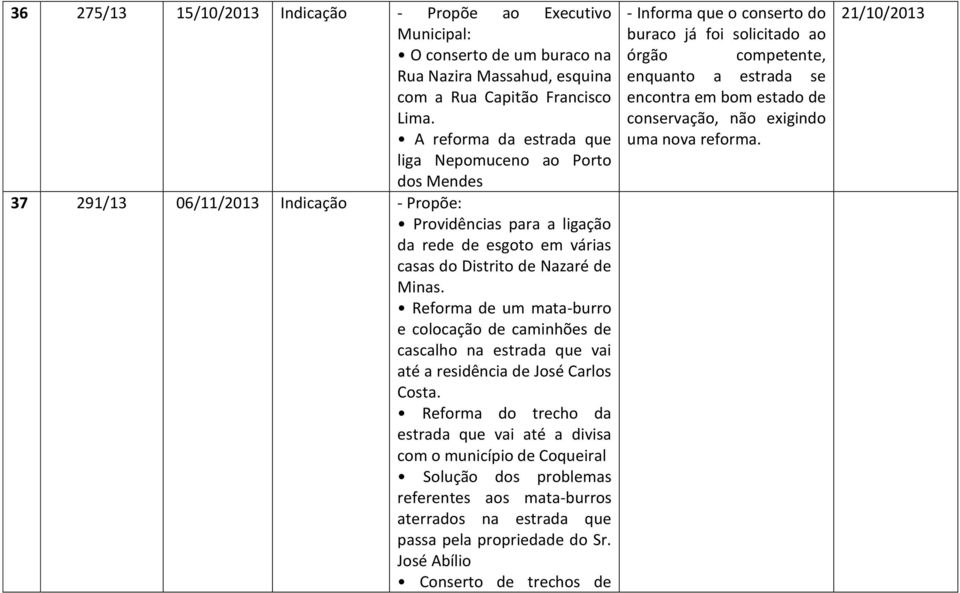 | 36 | 275/13 | 15/10/2013 | Indicação | - Propõe ao Executivo Municipal: • O conserto de um buraco na Rua Nazira Massahud, esquina com a Rua Capitão Francisco Lima. • A reforma da estrada que liga Nepomuceno ao Porto dos Mendes | - Informa que o conserto do buraco já foi solicitado ao órgão competente, enquanto a estrada se encontra em bom estado de conservação, não exigindo uma nova reforma. | 21/10/2013 |
|---|---|---|---|---|---|---|
| 37 | 291/13 | 06/11/2013 | Indicação | - Propõe: • Providências para a ligação da rede de esgoto em várias casas do Distrito de Nazaré de Minas. • Reforma de um mata-burro e colocação de caminhões de cascalho na estrada que vai até a residência de José Carlos Costa. • Reforma do trecho da estrada que vai até a divisa com o município de Coqueiral • Solução dos problemas referentes aos mata-burros aterrados na estrada que passa pela propriedade do Sr. José Abílio • Conserto de trechos de | | |